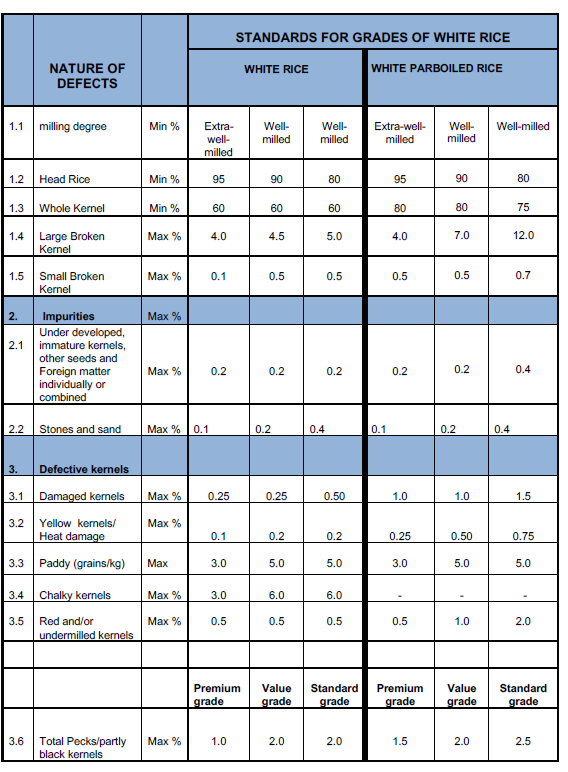 |  | NATURE OF DEFECTS |  | STANDARDS FOR GRADES OF WHITE RICE |  |  |  |  |  |
|---|---|---|---|---|---|---|---|---|
|  |  |  | WHITE RICE |  |  | WHITE PARBOILED RICE |  |  |
| 1.1 | milling degree | Min % | Extra-well-milled | Well-milled | Well-milled | Extra-well-milled | Well-milled | Well-milled |
| 1.2 | Head Rice | Min % | 95 | 90 | 80 | 95 | 90 | 80 |
| 1.3 | Whole Kernel | Min % | 60 | 60 | 60 | 80 | 80 | 75 |
| 1.4 | Large Broken Kernel | Max % | 4.0 | 4.5 | 5.0 | 4.0 | 7.0 | 12.0 |
| 1.5 | Small Broken Kernel | Max % | 0.1 | 0.5 | 0.5 | 0.5 | 0.5 | 0.7 |
| 2. | Impurities | Max % |  |  |  |  |  |  |
| 2.1 | Under developed, immature kernels, other seeds and Foreign matter individually or combined | Max % | 0.2 | 0.2 | 0.2 | 0.2 | 0.2 | 0.4 |
| 2.2 | Stones and sand | Max % | 0.1 | 0.2 | 0.4 | 0.1 | 0.2 | 0.4 |
| 3. | Defective kernels |  |  |  |  |  |  |  |
| 3.1 | Damaged kernels | Max % | 0.25 | 0.25 | 0.50 | 1.0 | 1.0 | 1.5 |
| 3.2 | Yellow kernels/ Heat damage | Max % | 0.1 | 0.2 | 0.2 | 0.25 | 0.50 | 0.75 |
| 3.3 | Paddy (grains/kg) | Max | 3.0 | 5.0 | 5.0 | 3.0 | 5.0 | 5.0 |
| 3.4 | Chalky kernels | Max % | 3.0 | 6.0 | 6.0 | - | - | - |
| 3.5 | Red and/or undermilled kernels | Max % | 0.5 | 0.5 | 0.5 | 0.5 | 1.0 | 2.0 |
|  |  |  |  |  |  |  |  |  |
|  |  |  | Premium grade | Value grade | Standard grade | Premium grade | Value grade | Standard grade |
| 3.6 | Total Pecks/partly black kernels | Max % | 1.0 | 2.0 | 2.0 | 1.5 | 2.0 | 2.5 |